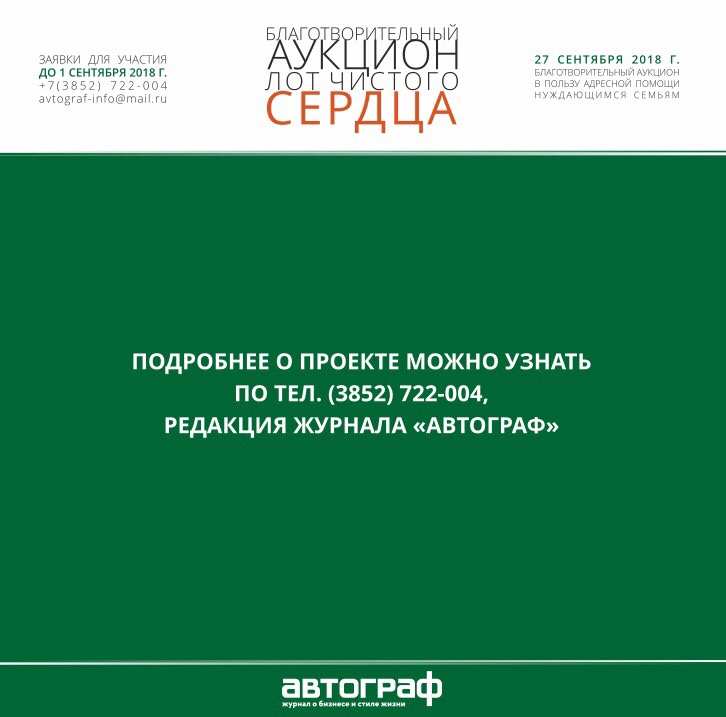 ЗАЯВКИ ДЛЯ УЧАСТИЯ
ДО 1 СЕНТЯБРЯ 2018 Г.
+7(3852) 722-004
avtograf-info@mail.ru

БЛАГОТВОРИТЕЛЬНЫЙ
АУКЦИОН
ЛОТ ЧИСТОГО
СЕРДЦА

27 СЕНТЯБРЯ 2018 Г.
БЛАГОТВОРИТЕЛЬНЫЙ АУКЦИОН
В ПОЛЬЗУ АДРЕСНОЙ ПОМОЩИ
НУЖДАЮЩИМСЯ СЕМЬЯМ

ПОДРОБНЕЕ О ПРОЕКТЕ МОЖНО УЗНАТЬ
ПО ТЕЛ. (3852) 722-004,
РЕДАКЦИЯ ЖУРНАЛА «АВТОГРАФ»

автограф
журнал о бизнесе и стиле жизни